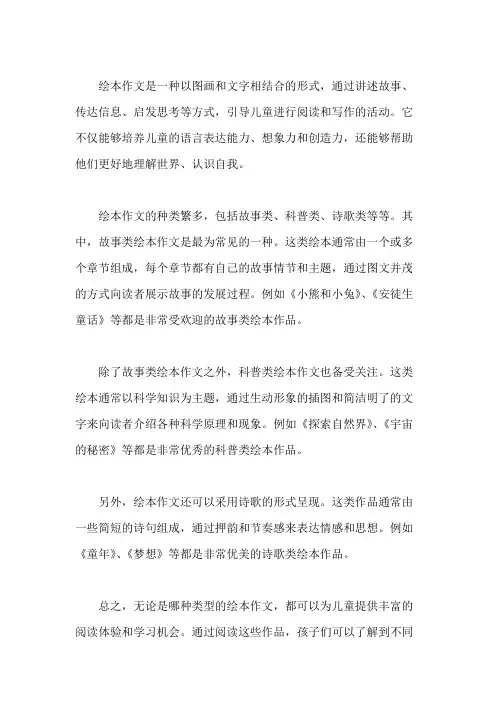 绘本作文是一种以图画和文字相结合的形式，通过讲述故事、传达信息、启发思考等方式，引导儿童进行阅读和写作的活动。它不仅能够培养儿童的语言表达能力、想象力和创造力，还能够帮助他们更好地理解世界、认识自我。

绘本作文的种类繁多，包括故事类、科普类、诗歌类等等。其中，故事类绘本作文是最为常见的一种。这类绘本通常由一个或多个章节组成，每个章节都有自己的故事情节和主题，通过图文并茂的方式向读者展示故事的发展过程。例如《小熊和小兔》、《安徒生童话》等都是非常受欢迎的故事类绘本作品。

除了故事类绘本作文之外，科普类绘本作文也备受关注。这类绘本通常以科学知识为主题，通过生动形象的插图和简洁明了的文字来向读者介绍各种科学原理和现象。例如《探索自然界》、《宇宙的秘密》等都是非常优秀的科普类绘本作品。

另外，绘本作文还可以采用诗歌的形式呈现。这类作品通常由一些简短的诗句组成，通过押韵和节奏感来表达情感和思想。例如《童年》、《梦想》等都是非常优美的诗歌类绘本作品。

总之，无论是哪种类型的绘本作文，都可以为儿童提供丰富的阅读体验和学习机会。通过阅读这些作品，孩子们可以了解到不同